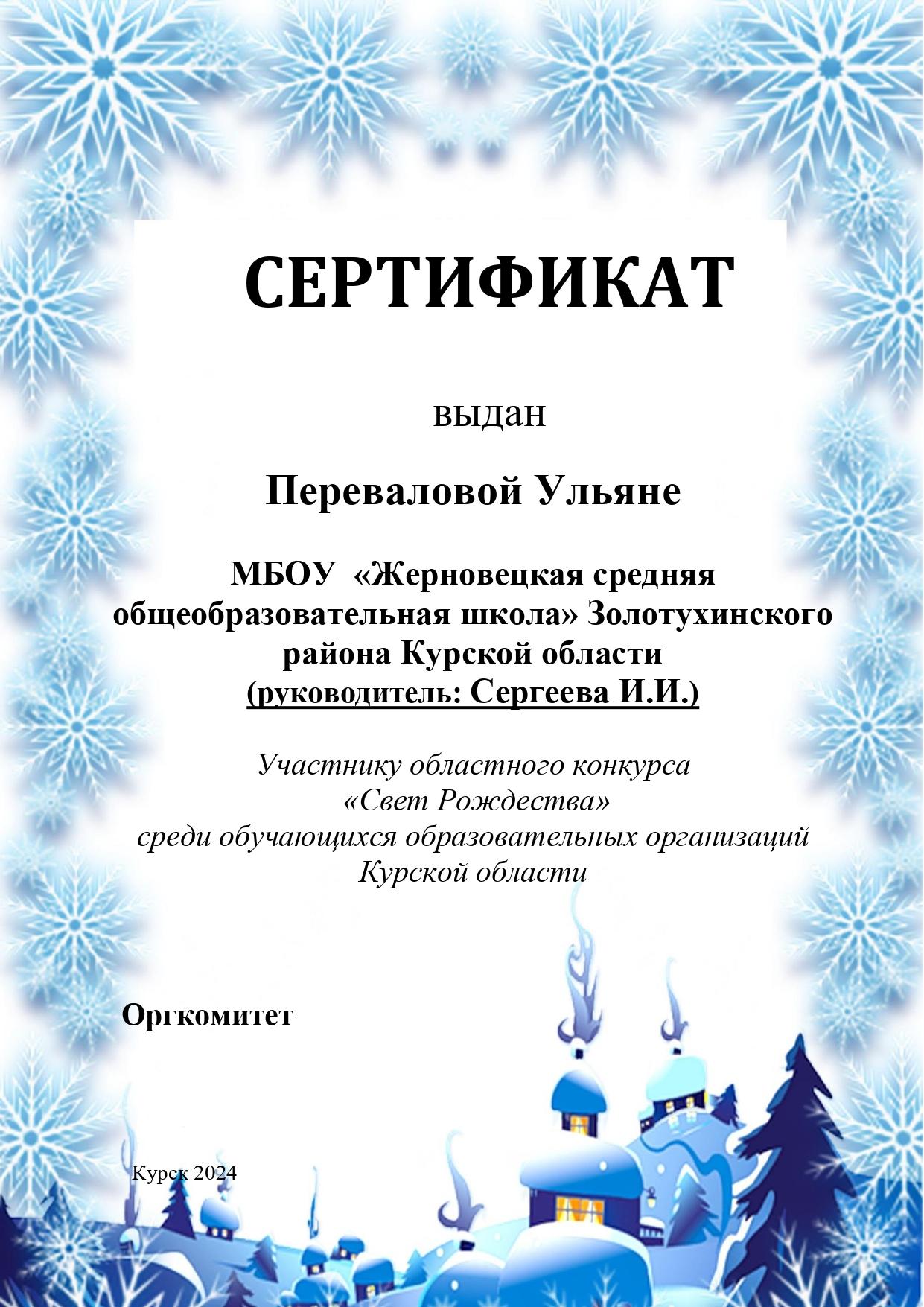 СЕРТИФИКАТ

выдан

Переваловой Ульяне

МБОУ «Жерновецкая средняя общеобразовательная школа» Золотухинского района Курской области
(руководитель: Сергеева И.И.)

Участнику областного конкурса
«Свет Рождества»
среди обучающихся образовательных организаций
Курской области

Оргкомитет

Курск 2024